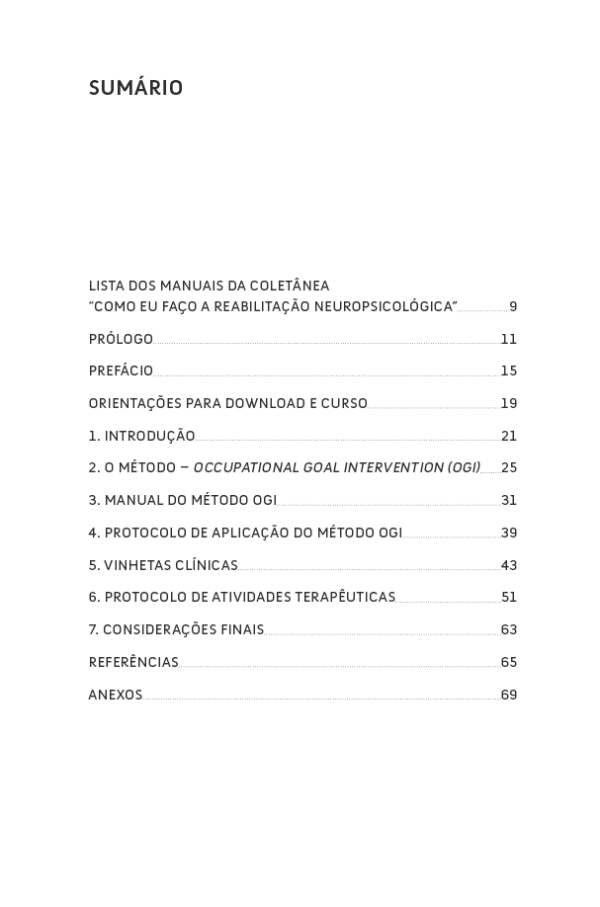 SUMÁRIO

LISTA DOS MANUAIS DA COLETÂNEA
"COMO EU FAÇO A REABILITAÇÃO NEUROPSICOLÓGICA" 9

PRÓLOGO 11

PREFÁCIO 15

ORIENTAÇÕES PARA DOWNLOAD E CURSO 19

1. INTRODUÇÃO 21

2. O MÉTODO – OCCUPATIONAL GOAL INTERVENTION (OGI) 25

3. MANUAL DO MÉTODO OGI 31

4. PROTOCOLO DE APLICAÇÃO DO MÉTODO OGI 39

5. VINHETAS CLÍNICAS 43

6. PROTOCOLO DE ATIVIDADES TERAPÊUTICAS 51

7. CONSIDERAÇÕES FINAIS 63

REFERÊNCIAS 65

ANEXOS 69